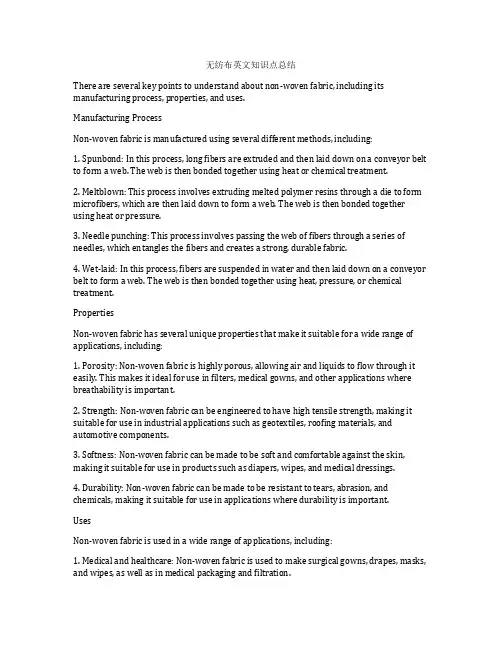 无纺布英文知识点总结

There are several key points to understand about non-woven fabric, including its manufacturing process, properties, and uses.

Manufacturing Process

Non-woven fabric is manufactured using several different methods, including:

1. Spunbond: In this process, long fibers are extruded and then laid down on a conveyor belt to form a web. The web is then bonded together using heat or chemical treatment.

2. Meltblown: This process involves extruding melted polymer resins through a die to form microfibers, which are then laid down to form a web. The web is then bonded together using heat or pressure.

3. Needle punching: This process involves passing the web of fibers through a series of needles, which entangles the fibers and creates a strong, durable fabric.

4. Wet-laid: In this process, fibers are suspended in water and then laid down on a conveyor belt to form a web. The web is then bonded together using heat, pressure, or chemical treatment.

Properties

Non-woven fabric has several unique properties that make it suitable for a wide range of applications, including:

1. Porosity: Non-woven fabric is highly porous, allowing air and liquids to flow through it easily. This makes it ideal for use in filters, medical gowns, and other applications where breathability is important.

2. Strength: Non-woven fabric can be engineered to have high tensile strength, making it suitable for use in industrial applications such as geotextiles, roofing materials, and automotive components.

3. Softness: Non-woven fabric can be made to be soft and comfortable against the skin, making it suitable for use in products such as diapers, wipes, and medical dressings.

4. Durability: Non-woven fabric can be made to be resistant to tears, abrasion, and chemicals, making it suitable for use in applications where durability is important.

Uses

Non-woven fabric is used in a wide range of applications, including:

1. Medical and healthcare: Non-woven fabric is used to make surgical gowns, drapes, masks, and wipes, as well as in medical packaging and filtration.